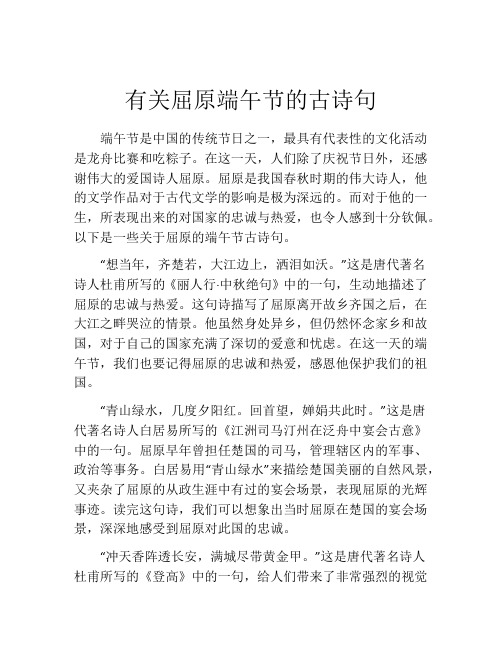 有关屈原端午节的古诗句

端午节是中国的传统节日之一，最具有代表性的文化活动是龙舟比赛和吃粽子。在这一天，人们除了庆祝节日外，还感谢伟大的爱国诗人屈原。屈原是我国春秋时期的伟大诗人，他的文学作品对于古代文学的影响是极为深远的。而对于他的一生，所表现出来的对国家的忠诚与热爱，也令人感到十分钦佩。以下是一些关于屈原的端午节古诗句。

“想当年，齐楚若，大江边上，洒泪如沃。”这是唐代著名诗人杜甫所写的《丽人行·中秋绝句》中的一句，生动地描述了屈原的忠诚与热爱。这句诗描写了屈原离开故乡齐国之后，在大江之畔哭泣的情景。他虽然身处异乡，但仍然怀念家乡和故国，对于自己的国家充满了深切的爱意和忧虑。在这一天的端午节，我们也要记得屈原的忠诚和热爱，感恩他保护我们的祖国。

“青山绿水，几度夕阳红。回首望，婵娟共此时。”这是唐代著名诗人白居易所写的《江洲司马汀州在泛舟中宴会古意》中的一句。屈原早年曾担任楚国的司马，管理辖区内的军事、政治等事务。白居易用“青山绿水”来描绘楚国美丽的自然风景，又夹杂了屈原的从政生涯中有过的宴会场景，表现屈原的光辉事迹。读完这句诗，我们可以想象出当时屈原在楚国的宴会场景，深深地感受到屈原对此国的忠诚。

“冲天香阵透长安，满城尽带黄金甲。”这是唐代著名诗人杜甫所写的《登高》中的一句，给人们带来了非常强烈的视觉